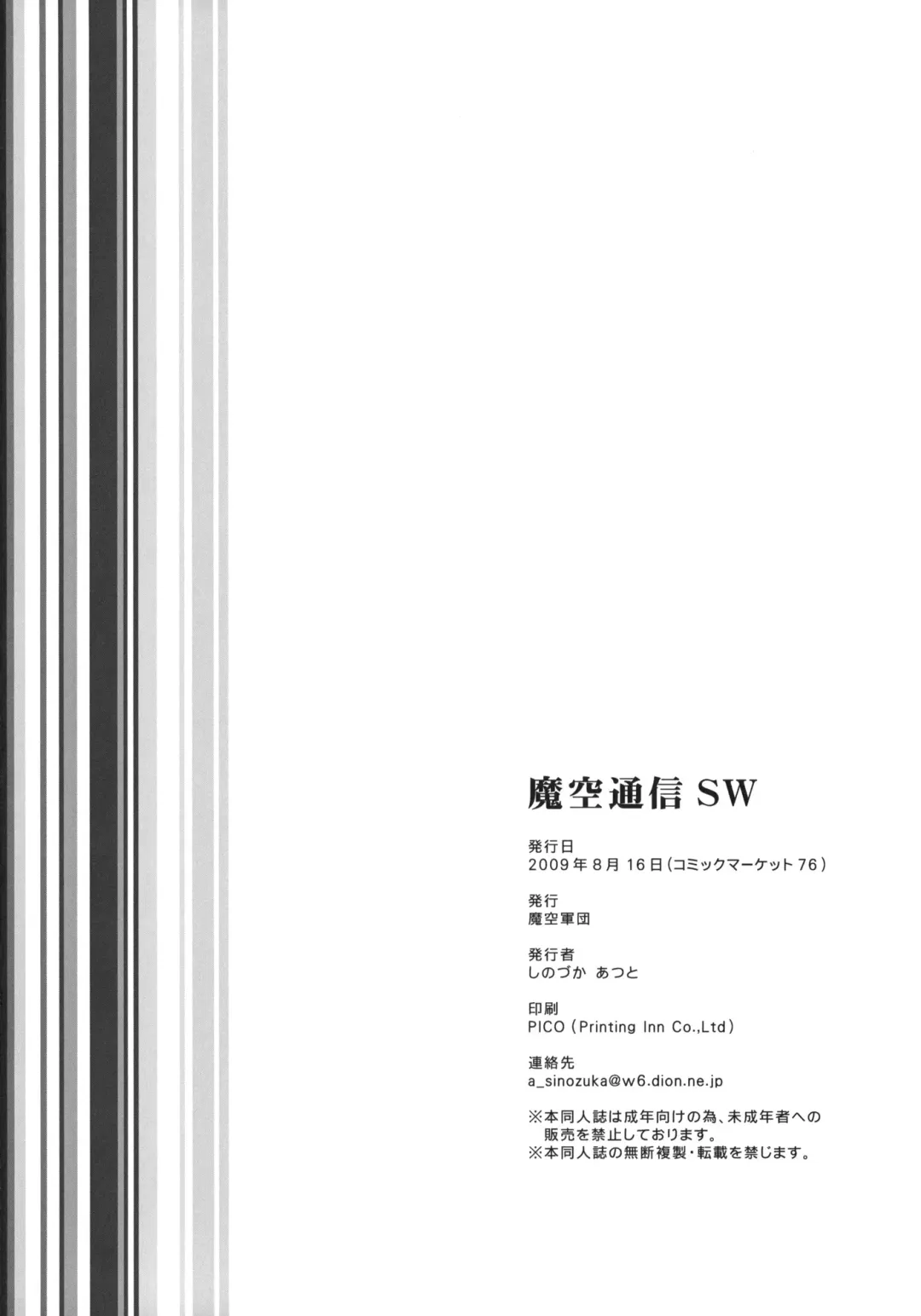 魔空通信SW

発行日
2009年8月16日(コミックマーケット76)

発行
魔空軍団

発行者
しのづか あつと

印刷
PICO(Printing Inn Co.,Ltd)

連絡先
a_sinozuka@w6.dion.ne.jp

※本同人誌は成年向けの為、未成年者への販売を禁止しております。
※本同人誌の無断複製・転載を禁じます。